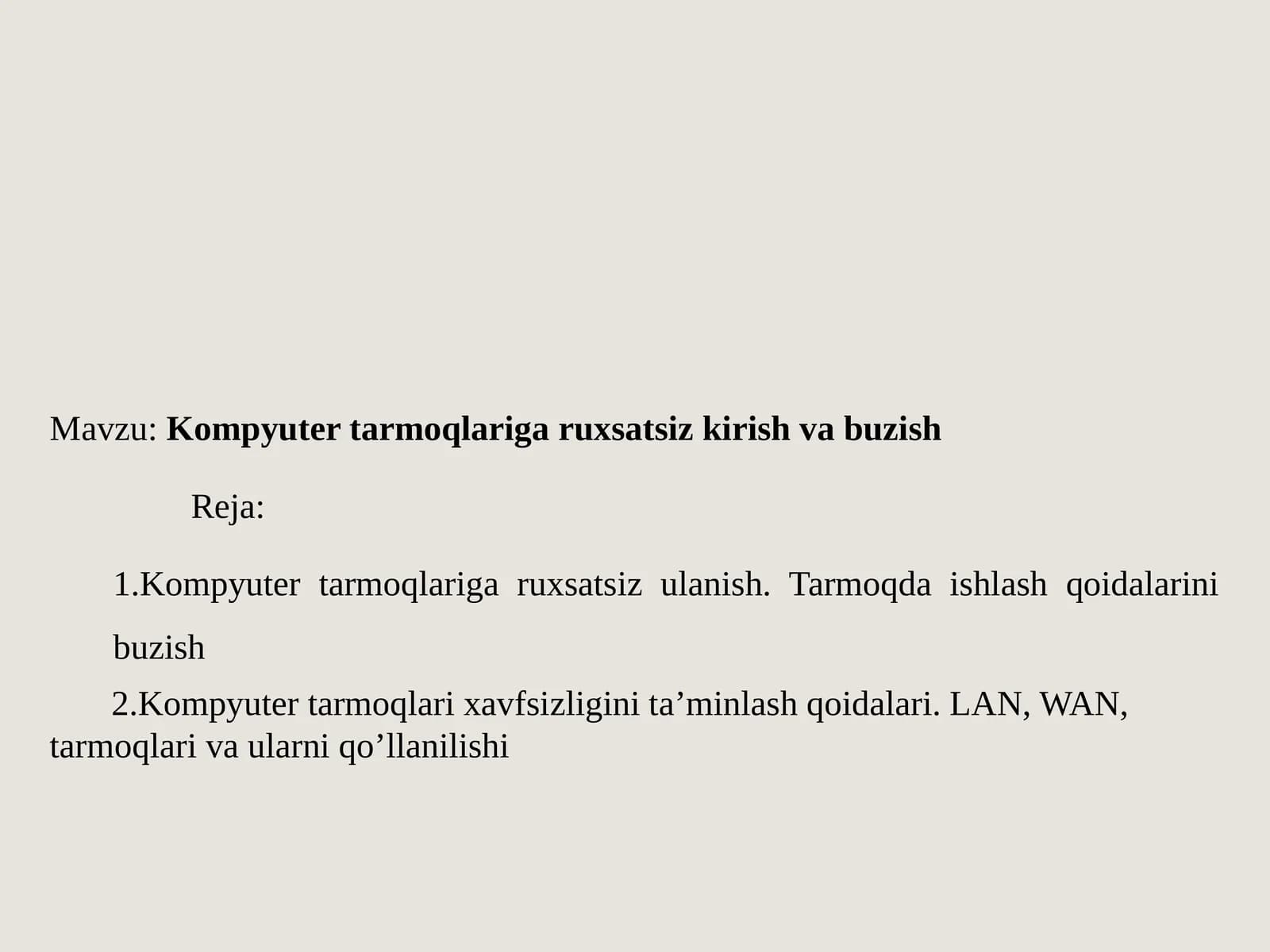 Mavzu: Kompyuter tarmoqlariga ruxsatsiz kirish va buzish

Reja:

1.Kompyuter tarmoqlariga ruxsatsiz ulanish. Tarmoqda ishlash qoidalarini buzish

2.Kompyuter tarmoqlari xavfsizligini ta’minlash qoidalari. LAN, WAN, tarmoqlari va ularni qo’llanilishi